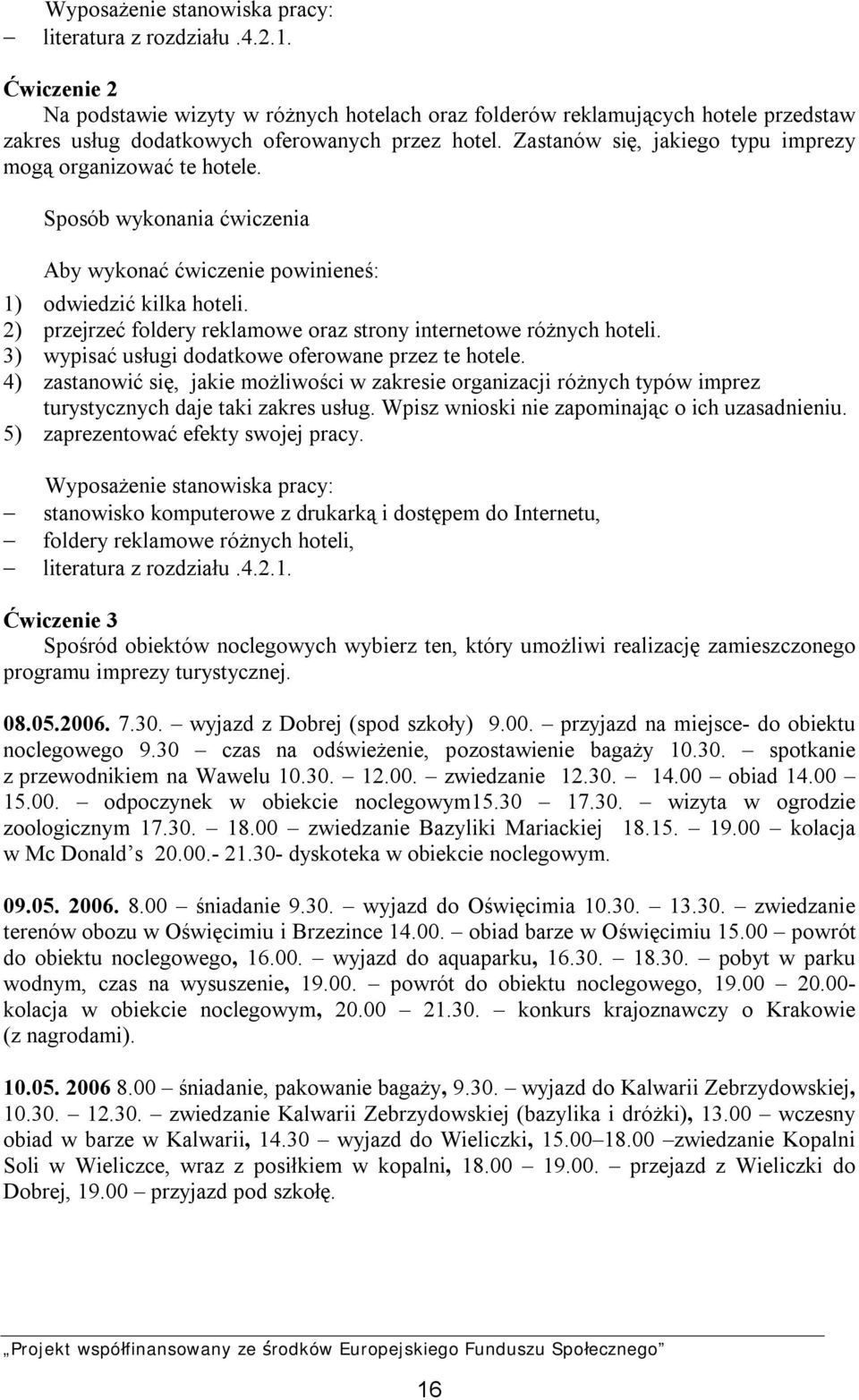 Wyposażenie stanowiska pracy:
– literatura z rozdziału .4.2.1.

**Ćwiczenie 2**
Na podstawie wizyty w różnych hotelach oraz folderów reklamujących hotele przedstaw zakres usług dodatkowych oferowanych przez hotel. Zastanów się, jakiego typu imprezy mogą organizować te hotele.

Sposób wykonania ćwiczenia

Aby wykonać ćwiczenie powinieneś:
1) odwiedzić kilka hoteli.
2) przejrzeć foldery reklamowe oraz strony internetowe różnych hoteli.
3) wypisać usługi dodatkowe oferowane przez te hotele.
4) zastanowić się, jakie możliwości w zakresie organizacji różnych typów imprez turystycznych daje taki zakres usług. Wpisz wnioski nie zapominając o ich uzasadnieniu.
5) zaprezentować efekty swojej pracy.

Wyposażenie stanowiska pracy:
– stanowisko komputerowe z drukarką i dostępem do Internetu,
– foldery reklamowe różnych hoteli,
– literatura z rozdziału .4.2.1.

**Ćwiczenie 3**
Spośród obiektów noclegowych wybierz ten, który umożliwi realizację zamieszczonego programu imprezy turystycznej.

**08.05.2006.** 7.30. – wyjazd z Dobrej (spod szkoły) 9.00. – przyjazd na miejsce- do obiektu noclegowego 9.30 – czas na odświeżenie, pozostawienie bagaży 10.30. – spotkanie z przewodnikiem na Wawelu 10.30. – 12.00. – zwiedzanie 12.30. – 14.00 – obiad 14.00 – 15.00. – odpoczynek w obiekcie noclegowym15.30 – 17.30. – wizyta w ogrodzie zoologicznym 17.30. – 18.00 – zwiedzanie Bazyliki Mariackiej 18.15. – 19.00 – kolacja w Mc Donald s 20.00.- 21.30- dyskoteka w obiekcie noclegowym.

**09.05. 2006.** 8.00 – śniadanie 9.30. – wyjazd do Oświęcimia 10.30. – 13.30. – zwiedzanie terenów obozu w Oświęcimiu i Brzezince 14.00. – obiad barze w Oświęcimiu 15.00 – powrót do obiektu noclegowego, 16.00. – wyjazd do aquaparku, 16.30. – 18.30. – pobyt w parku wodnym, czas na wysuszenie, 19.00. – powrót do obiektu noclegowego, 19.00 – 20.00- kolacja w obiekcie noclegowym, 20.00 – 21.30. – konkurs krajoznawczy o Krakowie (z nagrodami).

**10.05. 2006** 8.00 – śniadanie, pakowanie bagaży, 9.30. – wyjazd do Kalwarii Zebrzydowskiej, 10.30. – 12.30. – zwiedzanie Kalwarii Zebrzydowskiej (bazylika i dróżki), 13.00 – wczesny obiad w barze w Kalwarii, 14.30 – wyjazd do Wieliczki, 15.00–18.00 –zwiedzanie Kopalni Soli w Wieliczce, wraz z posiłkiem w kopalni, 18.00 – 19.00. – przejazd z Wieliczki do Dobrej, 19.00 – przyjazd pod szkołę.

„Projekt współfinansowany ze środków Europejskiego Funduszu Społecznego”

16